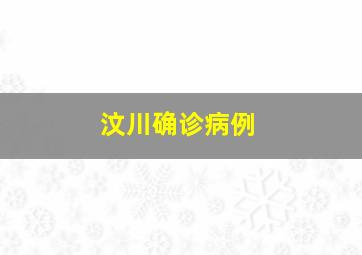 汶川确诊病例